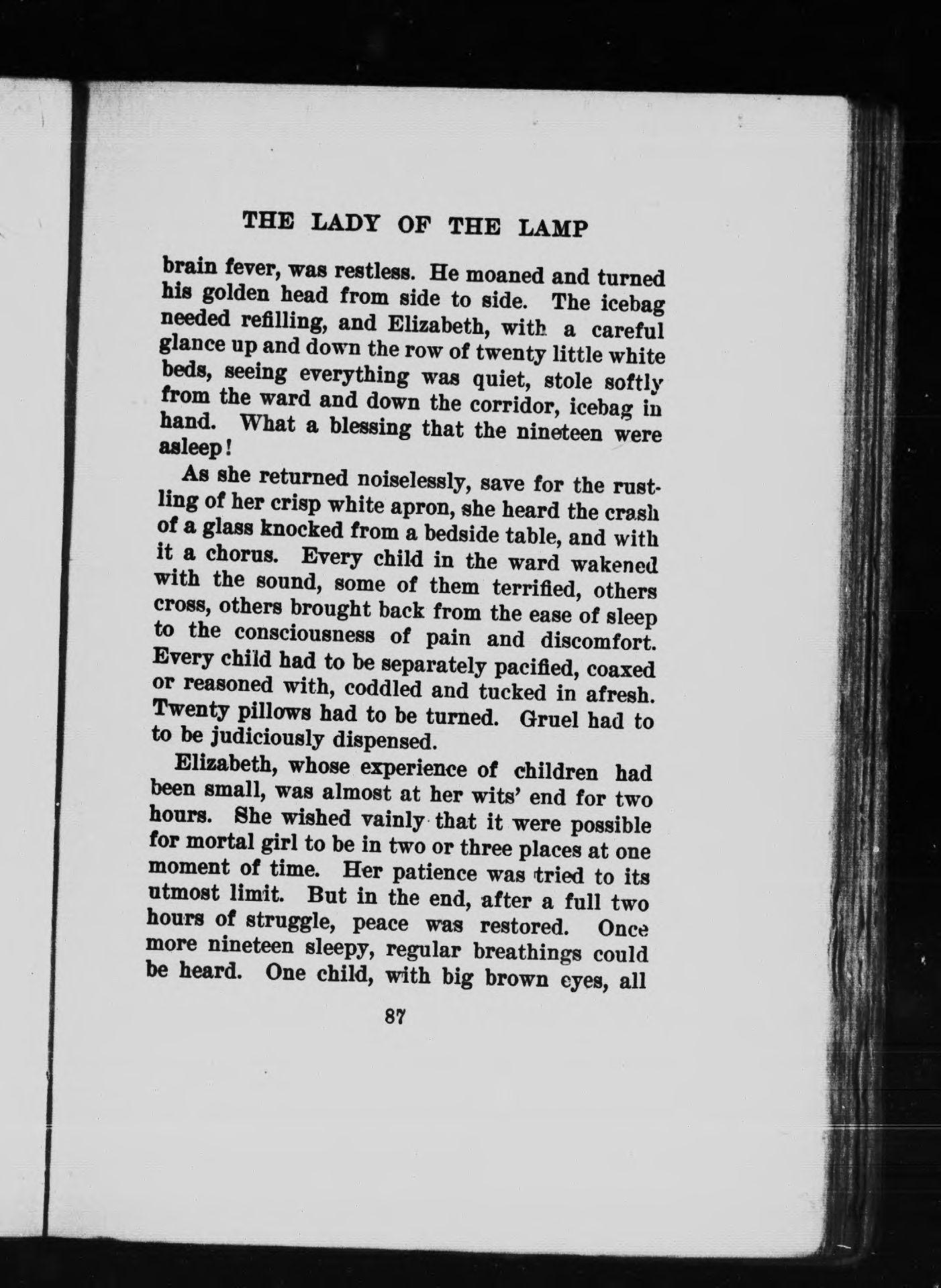 THE LADY OF THE LAMP

brain fever, was restless. He moaned and turned his golden head from side to side. The icebag needed refilling, and Elizabeth, with a careful glance up and down the row of twenty little white beds, seeing everything was quiet, stole softly from the ward and down the corridor, icebag in hand. What a blessing that the nineteen were asleep!

As she returned noiselessly, save for the rustling of her crisp white apron, she heard the crash of a glass knocked from a bedside table, and with it a chorus. Every child in the ward wakened with the sound, some of them terrified, others cross, others brought back from the ease of sleep to the consciousness of pain and discomfort. Every child had to be separately pacified, coaxed or reasoned with, coddled and tucked in afresh. Twenty pillows had to be turned. Gruel had to to be judiciously dispensed.

Elizabeth, whose experience of children had been small, was almost at her wits' end for two hours. She wished vainly that it were possible for mortal girl to be in two or three places at one moment of time. Her patience was tried to its utmost limit. But in the end, after a full two hours of struggle, peace was restored. Once more nineteen sleepy, regular breathings could be heard. One child, with big brown eyes, all

87